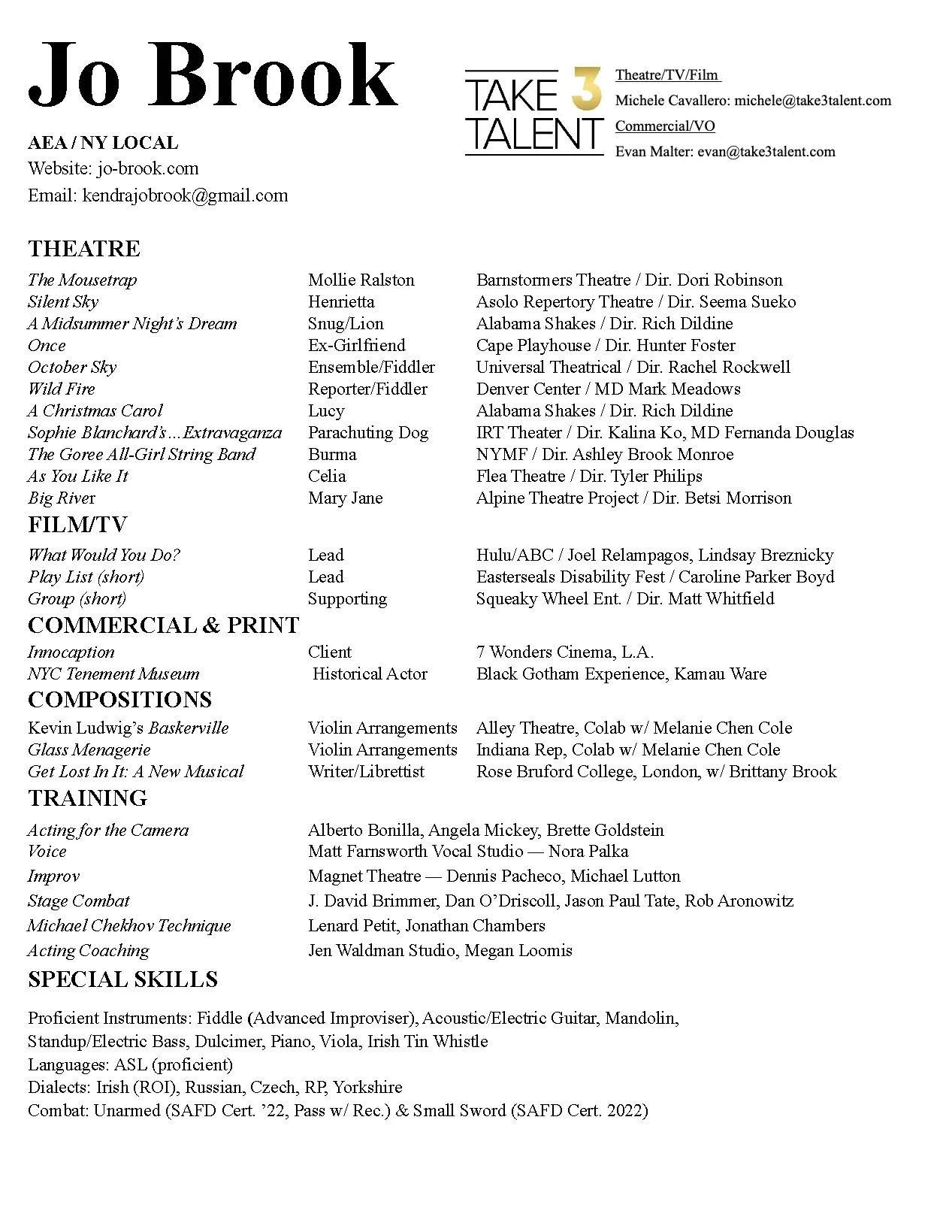 Jo Brook

AEA / NY LOCAL
Website: jo-brook.com
Email: kendrajobrook@gmail.com

TAKE 3 TALENT

Theatre/TV/Film
Michele Cavallero: michele@take3talent.com
Commercial/VO
Evan Malter: evan@take3talent.com

THEATRE

| | | |
|---|---|---|
| The Mousetrap | Mollie Ralston | Barnstormers Theatre / Dir. Dori Robinson |
| Silent Sky | Henrietta | Asolo Repertory Theatre / Dir. Seema Sueko |
| A Midsummer Night's Dream | Snug/Lion | Alabama Shakes / Dir. Rich Dildine |
| Once | Ex-Girlfriend | Cape Playhouse / Dir. Hunter Foster |
| October Sky | Ensemble/Fiddler | Universal Theatrical / Dir. Rachel Rockwell |
| Wild Fire | Reporter/Fiddler | Denver Center / MD Mark Meadows |
| A Christmas Carol | Lucy | Alabama Shakes / Dir. Rich Dildine |
| Sophie Blanchard's…Extravaganza | Parachuting Dog | IRT Theater / Dir. Kalina Ko, MD Fernanda Douglas |
| The Goree All-Girl String Band | Burma | NYMF / Dir. Ashley Brook Monroe |
| As You Like It | Celia | Flea Theatre / Dir. Tyler Philips |
| Big River | Mary Jane | Alpine Theatre Project / Dir. Betsi Morrison |

FILM/TV

| | | |
|---|---|---|
| What Would You Do? | Lead | Hulu/ABC / Joel Relampagos, Lindsay Breznicky |
| Play List (short) | Lead | Easterseals Disability Fest / Caroline Parker Boyd |
| Group (short) | Supporting | Squeaky Wheel Ent. / Dir. Matt Whitfield |

COMMERCIAL & PRINT

| | | |
|---|---|---|
| Innocaption | Client | 7 Wonders Cinema, L.A. |
| NYC Tenement Museum | Historical Actor | Black Gotham Experience, Kamau Ware |

COMPOSITIONS

| | | |
|---|---|---|
| Kevin Ludwig's Baskerville | Violin Arrangements | Alley Theatre, Colab w/ Melanie Chen Cole |
| Glass Menagerie | Violin Arrangements | Indiana Rep, Colab w/ Melanie Chen Cole |
| Get Lost In It: A New Musical | Writer/Librettist | Rose Bruford College, London, w/ Brittany Brook |

TRAINING

| | |
|---|---|
| Acting for the Camera | Alberto Bonilla, Angela Mickey, Brette Goldstein |
| Voice | Matt Farnsworth Vocal Studio — Nora Palka |
| Improv | Magnet Theatre — Dennis Pacheco, Michael Lutton |
| Stage Combat | J. David Brimmer, Dan O'Driscoll, Jason Paul Tate, Rob Aronowitz |
| Michael Chekhov Technique | Lenard Petit, Jonathan Chambers |
| Acting Coaching | Jen Waldman Studio, Megan Loomis |

SPECIAL SKILLS

Proficient Instruments: Fiddle (Advanced Improviser), Acoustic/Electric Guitar, Mandolin, Standup/Electric Bass, Dulcimer, Piano, Viola, Irish Tin Whistle
Languages: ASL (proficient)
Dialects: Irish (ROI), Russian, Czech, RP, Yorkshire
Combat: Unarmed (SAFD Cert. '22, Pass w/ Rec.) & Small Sword (SAFD Cert. 2022)